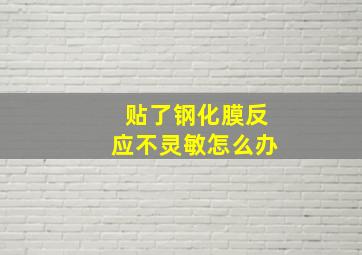 贴了钢化膜反应不灵敏怎么办